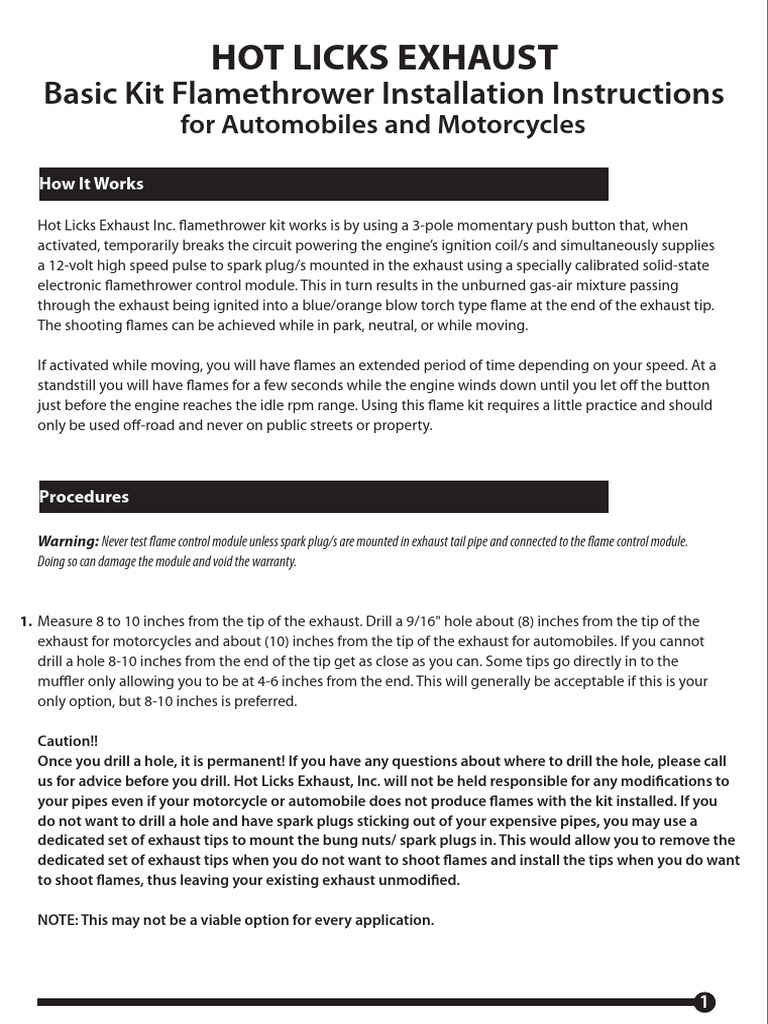 HOT LICKS EXHAUST
Basic Kit Flamethrower Installation Instructions
for Automobiles and Motorcycles

How It Works

Hot Licks Exhaust Inc. flamethrower kit works is by using a 3-pole momentary push button that, when activated, temporarily breaks the circuit powering the engine's ignition coil/s and simultaneously supplies a 12-volt high speed pulse to spark plug/s mounted in the exhaust using a specially calibrated solid-state electronic flamethrower control module. This in turn results in the unburned gas-air mixture passing through the exhaust being ignited into a blue/orange blow torch type flame at the end of the exhaust tip. The shooting flames can be achieved while in park, neutral, or while moving.

If activated while moving, you will have flames an extended period of time depending on your speed. At a standstill you will have flames for a few seconds while the engine winds down until you let off the button just before the engine reaches the idle rpm range. Using this flame kit requires a little practice and should only be used off-road and never on public streets or property.

Procedures

Warning: Never test flame control module unless spark plug/s are mounted in exhaust tail pipe and connected to the flame control module. Doing so can damage the module and void the warranty.

1. Measure 8 to 10 inches from the tip of the exhaust. Drill a 9/16" hole about (8) inches from the tip of the exhaust for motorcycles and about (10) inches from the tip of the exhaust for automobiles. If you cannot drill a hole 8-10 inches from the end of the tip get as close as you can. Some tips go directly in to the muffler only allowing you to be at 4-6 inches from the end. This will generally be acceptable if this is your only option, but 8-10 inches is preferred.

Caution!!
Once you drill a hole, it is permanent! If you have any questions about where to drill the hole, please call us for advice before you drill. Hot Licks Exhaust, Inc. will not be held responsible for any modifications to your pipes even if your motorcycle or automobile does not produce flames with the kit installed. If you do not want to drill a hole and have spark plugs sticking out of your expensive pipes, you may use a dedicated set of exhaust tips to mount the bung nuts/ spark plugs in. This would allow you to remove the dedicated set of exhaust tips when you do not want to shoot flames and install the tips when you do want to shoot flames, thus leaving your existing exhaust unmodified.

NOTE: This may not be a viable option for every application.

1